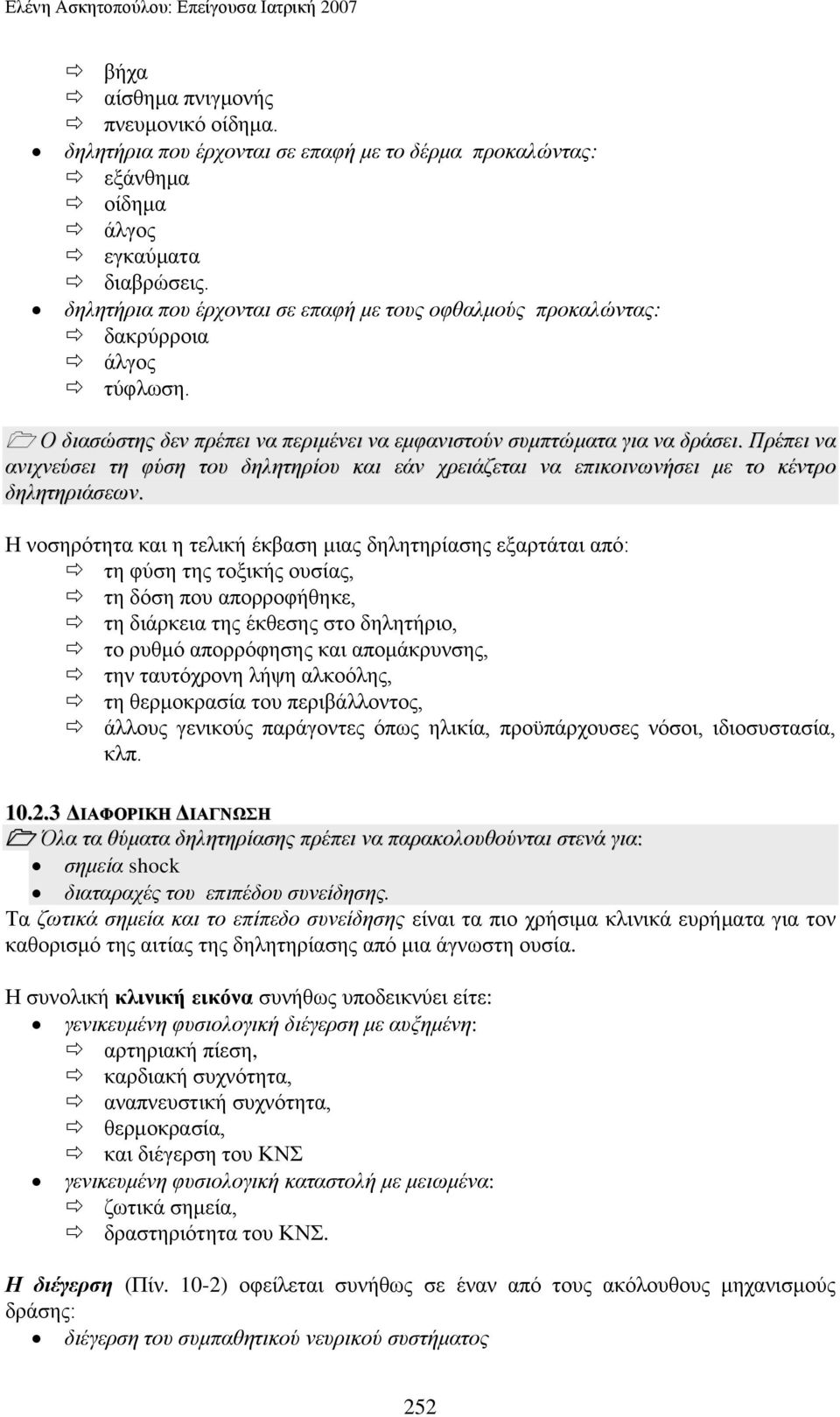 Ελένη Ασκητοπούλου: Επείγουσα Ιατρική 2007

⇨ βήχα
⇨ αίσθημα πνιγμονής
⇨ πνευμονικό οίδημα.
• δηλητήρια που έρχονται σε επαφή με το δέρμα προκαλώντας:
⇨ εξάνθημα
⇨ οίδημα
⇨ άλγος
⇨ εγκαύματα
⇨ διαβρώσεις.
• δηλητήρια που έρχονται σε επαφή με τους οφθαλμούς προκαλώντας:
⇨ δακρύρροια
⇨ άλγος
⇨ τύφλωση.

Ο διασώστης δεν πρέπει να περιμένει να εμφανιστούν συμπτώματα για να δράσει. Πρέπει να ανιχνεύσει τη φύση του δηλητηρίου και εάν χρειάζεται να επικοινωνήσει με το κέντρο δηλητηριάσεων.

Η νοσηρότητα και η τελική έκβαση μιας δηλητηρίασης εξαρτάται από:
⇨ τη φύση της τοξικής ουσίας,
⇨ τη δόση που απορροφήθηκε,
⇨ τη διάρκεια της έκθεσης στο δηλητήριο,
⇨ το ρυθμό απορρόφησης και απομάκρυνσης,
⇨ την ταυτόχρονη λήψη αλκοόλης,
⇨ τη θερμοκρασία του περιβάλλοντος,
⇨ άλλους γενικούς παράγοντες όπως ηλικία, προϋπάρχουσες νόσοι, ιδιοσυστασία, κλπ.

10.2.3 ΔΙΑΦΟΡΙΚΗ ΔΙΑΓΝΩΣΗ
Όλα τα θύματα δηλητηρίασης πρέπει να παρακολουθούνται στενά για:
• σημεία shock
• διαταραχές του επιπέδου συνείδησης.
Τα ζωτικά σημεία και το επίπεδο συνείδησης είναι τα πιο χρήσιμα κλινικά ευρήματα για τον καθορισμό της αιτίας της δηλητηρίασης από μια άγνωστη ουσία.

Η συνολική κλινική εικόνα συνήθως υποδεικνύει είτε:
• γενικευμένη φυσιολογική διέγερση με αυξημένη:
⇨ αρτηριακή πίεση,
⇨ καρδιακή συχνότητα,
⇨ αναπνευστική συχνότητα,
⇨ θερμοκρασία,
⇨ και διέγερση του ΚΝΣ
• γενικευμένη φυσιολογική καταστολή με μειωμένα:
⇨ ζωτικά σημεία,
⇨ δραστηριότητα του ΚΝΣ.

Η διέγερση (Πίν. 10-2) οφείλεται συνήθως σε έναν από τους ακόλουθους μηχανισμούς δράσης:
• διέγερση του συμπαθητικού νευρικού συστήματος

252